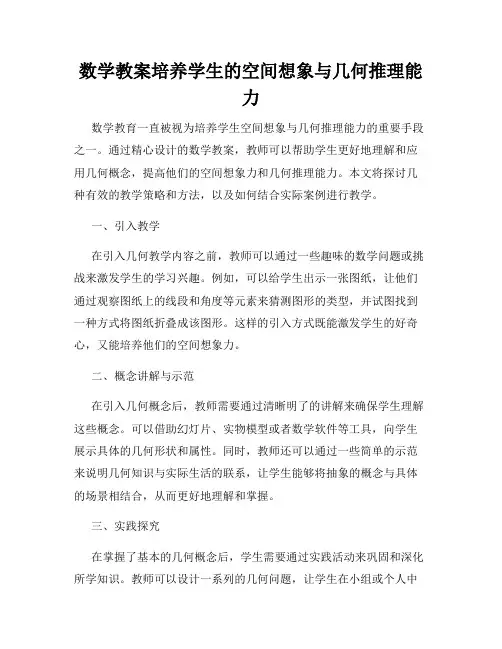 数学教案培养学生的空间想象与几何推理能力

数学教育一直被视为培养学生空间想象与几何推理能力的重要手段之一。通过精心设计的数学教案，教师可以帮助学生更好地理解和应用几何概念，提高他们的空间想象力和几何推理能力。本文将探讨几种有效的教学策略和方法，以及如何结合实际案例进行教学。

一、引入教学

在引入几何教学内容之前，教师可以通过一些趣味的数学问题或挑战来激发学生的学习兴趣。例如，可以给学生出示一张图纸，让他们通过观察图纸上的线段和角度等元素来猜测图形的类型，并试图找到一种方式将图纸折叠成该图形。这样的引入方式既能激发学生的好奇心，又能培养他们的空间想象力。

二、概念讲解与示范

在引入几何概念后，教师需要通过清晰明了的讲解来确保学生理解这些概念。可以借助幻灯片、实物模型或者数学软件等工具，向学生展示具体的几何形状和属性。同时，教师还可以通过一些简单的示范来说明几何知识与实际生活的联系，让学生能够将抽象的概念与具体的场景相结合，从而更好地理解和掌握。

三、实践探究

在掌握了基本的几何概念后，学生需要通过实践活动来巩固和深化所学知识。教师可以设计一系列的几何问题，让学生在小组或个人中